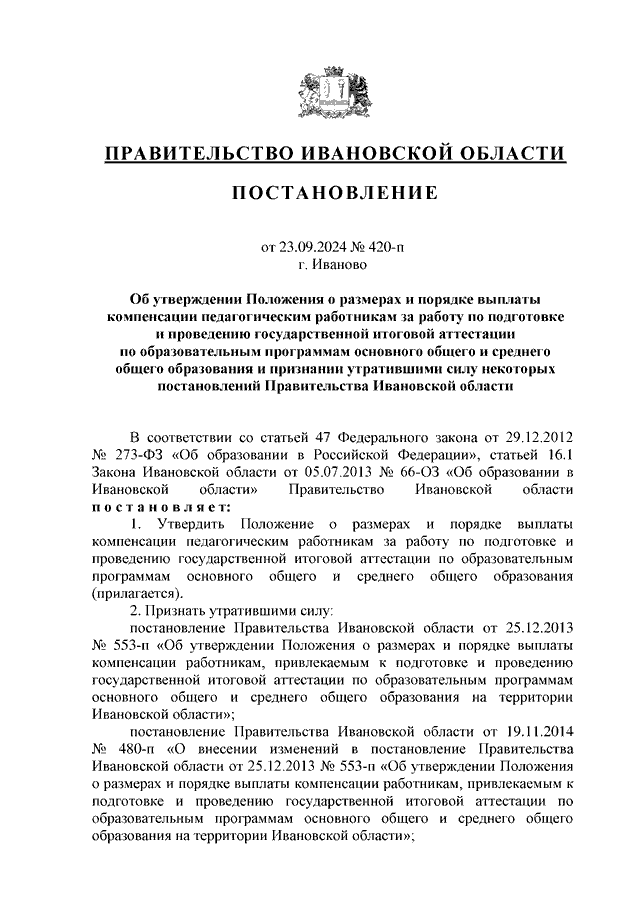 ПРАВИТЕЛЬСТВО ИВАНОВСКОЙ ОБЛАСТИ

ПОСТАНОВЛЕНИЕ

от 23.09.2024 № 420-п
г. Иваново

Об утверждении Положения о размерах и порядке выплаты компенсации педагогическим работникам за работу по подготовке и проведению государственной итоговой аттестации по образовательным программам основного общего и среднего общего образования и признании утратившими силу некоторых постановлений Правительства Ивановской области

В соответствии со статьей 47 Федерального закона от 29.12.2012 № 273-ФЗ «Об образовании в Российской Федерации», статьей 16.1 Закона Ивановской области от 05.07.2013 № 66-ОЗ «Об образовании в Ивановской области» Правительство Ивановской области постановляет:

1. Утвердить Положение о размерах и порядке выплаты компенсации педагогическим работникам за работу по подготовке и проведению государственной итоговой аттестации по образовательным программам основного общего и среднего общего образования (прилагается).

2. Признать утратившими силу:

постановление Правительства Ивановской области от 25.12.2013 № 553-п «Об утверждении Положения о размерах и порядке выплаты компенсации работникам, привлекаемым к подготовке и проведению государственной итоговой аттестации по образовательным программам основного общего и среднего общего образования на территории Ивановской области»;

постановление Правительства Ивановской области от 19.11.2014 № 480-п «О внесении изменений в постановление Правительства Ивановской области от 25.12.2013 № 553-п «Об утверждении Положения о размерах и порядке выплаты компенсации работникам, привлекаемым к подготовке и проведению государственной итоговой аттестации по образовательным программам основного общего и среднего общего образования на территории Ивановской области»;